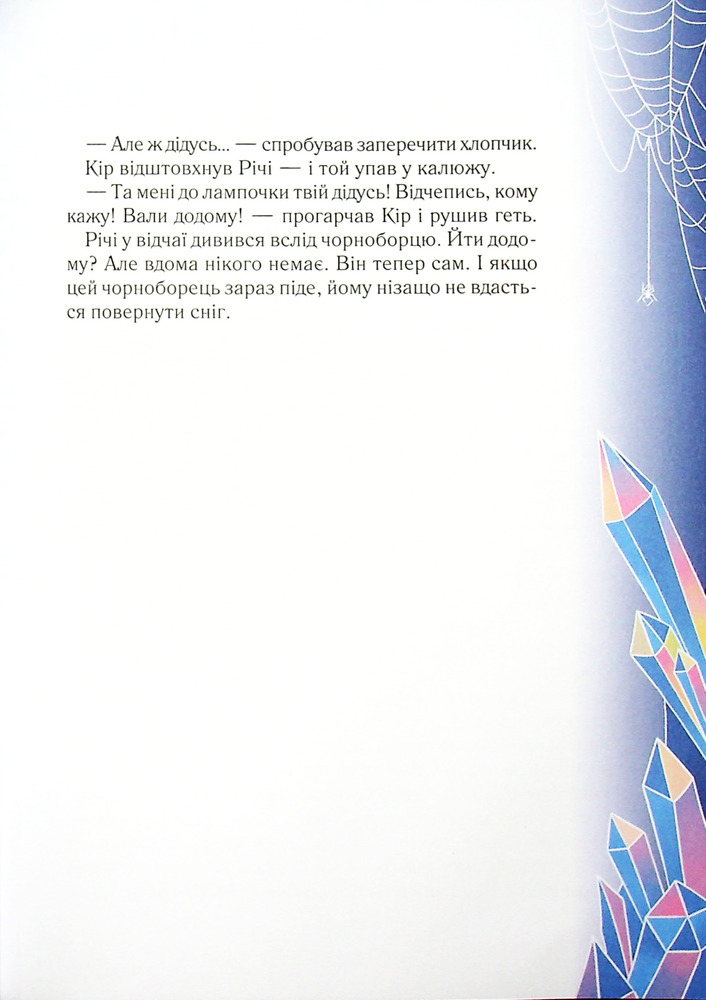 — Але ж дідусь... — спробував заперечити хлопчик.

Кір відштовхнув Річі — і той упав у калюжу.

— Та мені до лампочки твій дідусь! Відчепись, кому кажу! Вали додому! — прогарчав Кір і рушив геть.

Річі у відчаї дивився вслід чорноборцю. Йти додому? Але вдома нікого немає. Він тепер сам. І якщо цей чорноборець зараз піде, йому нізащо не вдасться повернути сніг.